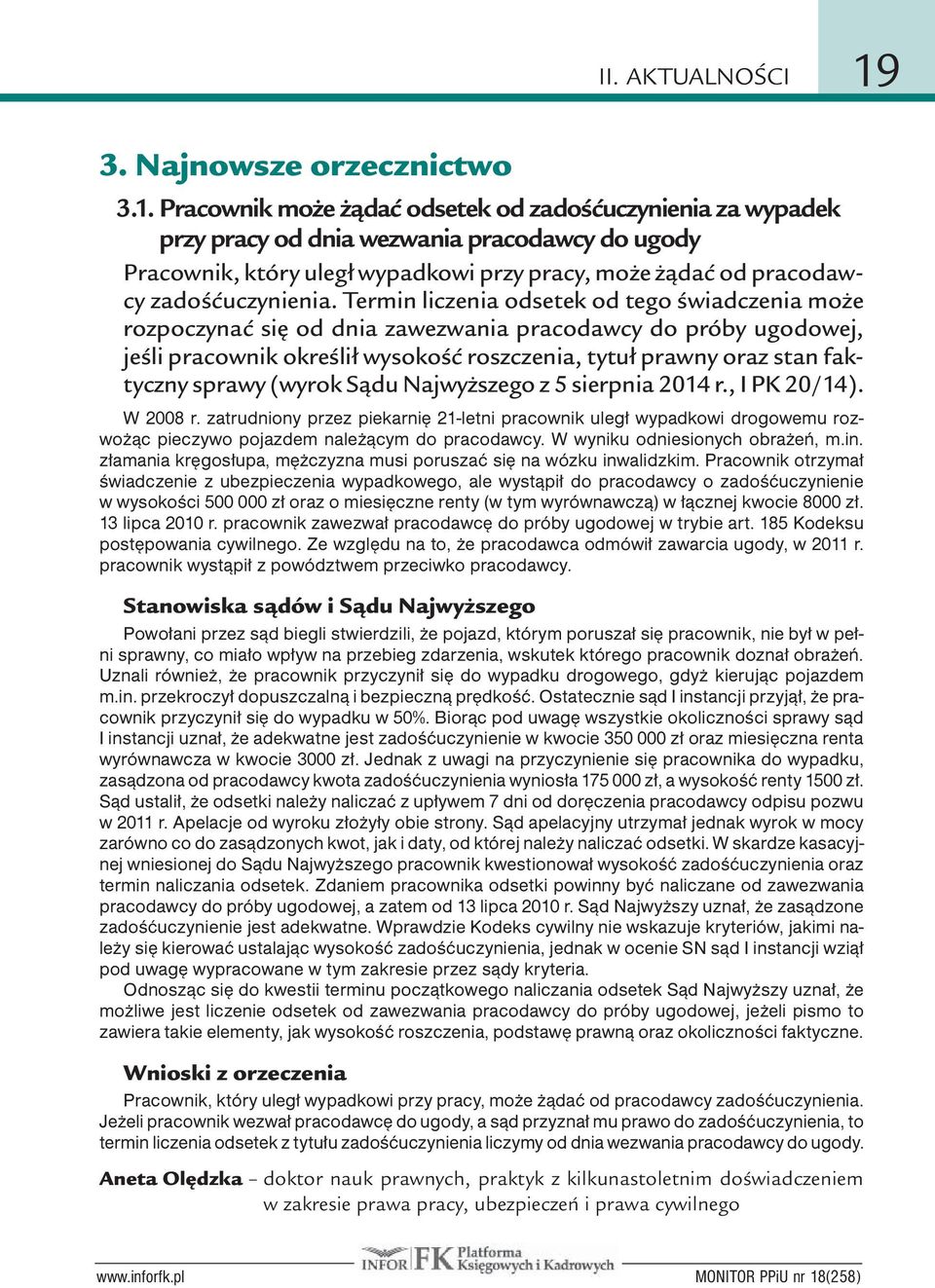 II. AKTUALNOŚCI 19

3. Najnowsze orzecznictwo

3.1. Pracownik może żądać odsetek od zadośćuczynienia za wypadek przy pracy od dnia wezwania pracodawcy do ugody

Pracownik, który uległ wypadkowi przy pracy, może żądać od pracodawcy zadośćuczynienia. Termin liczenia odsetek od tego świadczenia może rozpoczynać się od dnia zawezwania pracodawcy do próby ugodowej, jeśli pracownik określił wysokość roszczenia, tytuł prawny oraz stan faktyczny sprawy (wyrok Sądu Najwyższego z 5 sierpnia 2014 r., I PK 20/14).

W 2008 r. zatrudniony przez piekarnię 21-letni pracownik uległ wypadkowi drogowemu rozwożąc pieczywo pojazdem należącym do pracodawcy. W wyniku odniesionych obrażeń, m.in. złamania kręgosłupa, mężczyzna musi poruszać się na wózku inwalidzkim. Pracownik otrzymał świadczenie z ubezpieczenia wypadkowego, ale wystąpił do pracodawcy o zadośćuczynienie w wysokości 500 000 zł oraz o miesięczne renty (w tym wyrównawczą) w łącznej kwocie 8000 zł. 13 lipca 2010 r. pracownik zawezwał pracodawcę do próby ugodowej w trybie art. 185 Kodeksu postępowania cywilnego. Ze względu na to, że pracodawca odmówił zawarcia ugody, w 2011 r. pracownik wystąpił z powództwem przeciwko pracodawcy.

Stanowiska sądów i Sądu Najwyższego

Powołani przez sąd biegli stwierdzili, że pojazd, którym poruszał się pracownik, nie był w pełni sprawny, co miało wpływ na przebieg zdarzenia, wskutek którego pracownik doznał obrażeń. Uznali również, że pracownik przyczynił się do wypadku drogowego, gdyż kierując pojazdem m.in. przekroczył dopuszczalną i bezpieczną prędkość. Ostatecznie sąd I instancji przyjął, że pracownik przyczynił się do wypadku w 50%. Biorąc pod uwagę wszystkie okoliczności sprawy sąd I instancji uznał, że adekwatne jest zadośćuczynienie w kwocie 350 000 zł oraz miesięczna renta wyrównawcza w kwocie 3000 zł. Jednak z uwagi na przyczynienie się pracownika do wypadku, zasądzona od pracodawcy kwota zadośćuczynienia wyniosła 175 000 zł, a wysokość renty 1500 zł. Sąd ustalił, że odsetki należy naliczać z upływem 7 dni od doręczenia pracodawcy odpisu pozwu w 2011 r. Apelacje od wyroku złożyły obie strony. Sąd apelacyjny utrzymał jednak wyrok w mocy zarówno co do zasądzonych kwot, jak i daty, od której należy naliczać odsetki. W skardze kasacyjnej wniesionej do Sądu Najwyższego pracownik kwestionował wysokość zadośćuczynienia oraz termin naliczania odsetek. Zdaniem pracownika odsetki powinny być naliczane od zawezwania pracodawcy do próby ugodowej, a zatem od 13 lipca 2010 r. Sąd Najwyższy uznał, że zasądzone zadośćuczynienie jest adekwatne. Wprawdzie Kodeks cywilny nie wskazuje kryteriów, jakimi należy się kierować ustalając wysokość zadośćuczynienia, jednak w ocenie SN sąd I instancji wziął pod uwagę wypracowane w tym zakresie przez sądy kryteria.

Odnosząc się do kwestii terminu początkowego naliczania odsetek Sąd Najwyższy uznał, że możliwe jest liczenie odsetek od zawezwania pracodawcy do próby ugodowej, jeżeli pismo to zawiera takie elementy, jak wysokość roszczenia, podstawę prawną oraz okoliczności faktyczne.

Wnioski z orzeczenia

Pracownik, który uległ wypadkowi przy pracy, może żądać od pracodawcy zadośćuczynienia. Jeżeli pracownik wezwał pracodawcę do ugody, a sąd przyznał mu prawo do zadośćuczynienia, to termin liczenia odsetek z tytułu zadośćuczynienia liczymy od dnia wezwania pracodawcy do ugody.

Aneta Olędzka – doktor nauk prawnych, praktyk z kilkunastoletnim doświadczeniem w zakresie prawa pracy, ubezpieczeń i prawa cywilnego

www.inforfk.pl INFOR FK Platforma Księgowych i Kadrowych MONITOR PPiU nr 18(258)